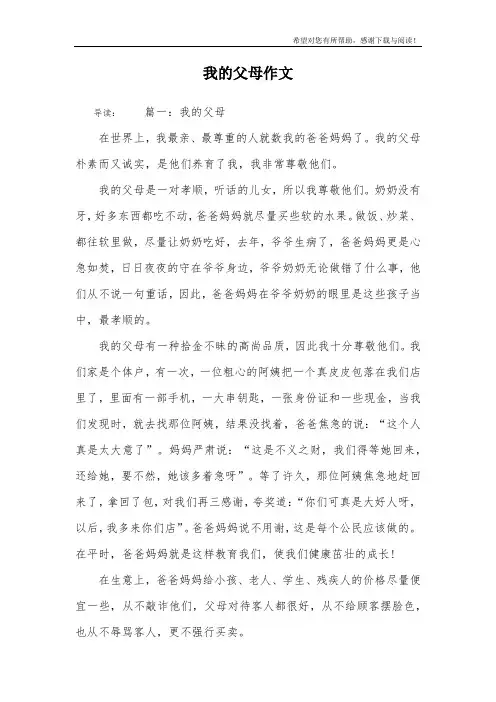 希望对您有所帮助，感谢下载与阅读！

我的父母作文

导读：　　篇一：我的父母

在世界上，我最亲、最尊重的人就数我的爸爸妈妈了。我的父母朴素而又诚实，是他们养育了我，我非常尊敬他们。

我的父母是一对孝顺，听话的儿女，所以我尊敬他们。奶奶没有牙，好多东西都吃不动，爸爸妈妈就尽量买些软的水果。做饭、炒菜、都往软里做，尽量让奶奶吃好，去年，爷爷生病了，爸爸妈妈更是心急如焚，日日夜夜的守在爷爷身边，爷爷奶奶无论做错了什么事，他们从不说一句重话，因此，爸爸妈妈在爷爷奶奶的眼里是这些孩子当中，最孝顺的。

我的父母有一种拾金不昧的高尚品质，因此我十分尊敬他们。我们家是个体户，有一次，一位粗心的阿姨把一个真皮皮包落在我们店里了，里面有一部手机，一大串钥匙，一张身份证和一些现金，当我们发现时，就去找那位阿姨，结果没找着，爸爸焦急的说：“这个人真是太大意了”。妈妈严肃说：“这是不义之财，我们得等她回来，还给她，要不然，她该多着急呀”。等了许久，那位阿姨焦急地赶回来了，拿回了包，对我们再三感谢，夸奖道：“你们可真是大好人呀，以后，我多来你们店”。爸爸妈妈说不用谢，这是每个公民应该做的。在平时，爸爸妈妈就是这样教育我们，使我们健康茁壮的成长！

在生意上，爸爸妈妈给小孩、老人、学生、残疾人的价格尽量便宜一些，从不敲诈他们，父母对待客人都很好，从不给顾客摆脸色，也从不辱骂客人，更不强行买卖。